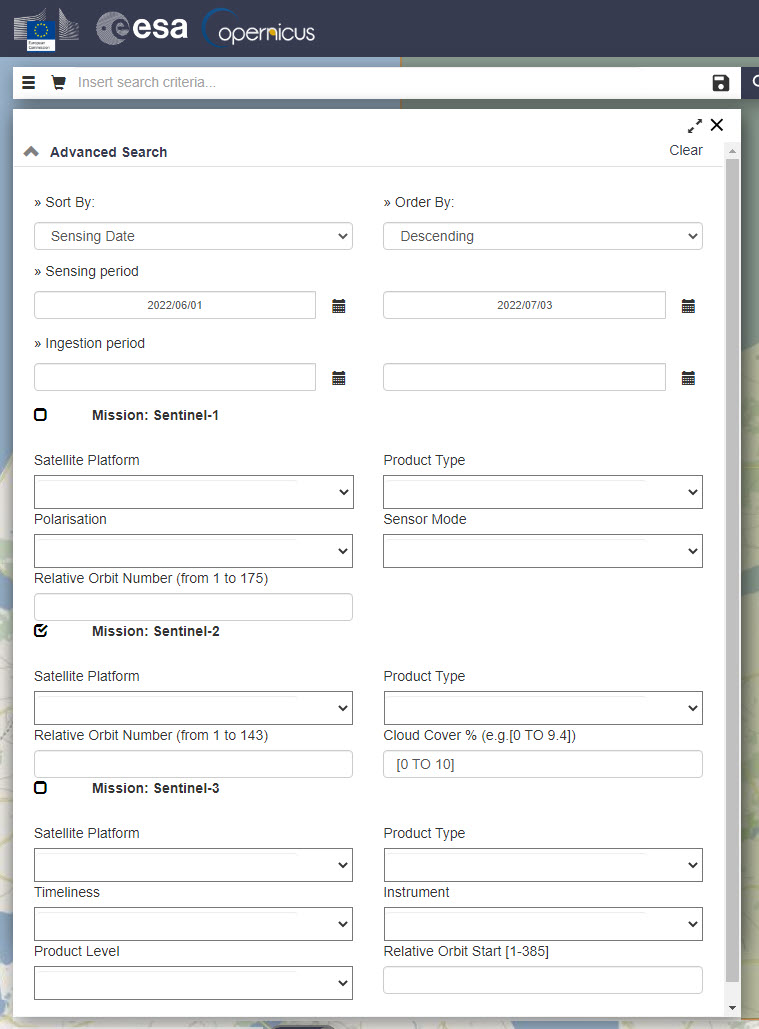 European Commission esa opernicus

Insert search criteria...

Advanced Search
Clear

» Sort By:
Sensing Date
» Order By:
Descending

» Sensing period
2022/06/01
2022/07/03

» Ingestion period

Mission: Sentinel-1

Satellite Platform
Product Type
Polarisation
Sensor Mode
Relative Orbit Number (from 1 to 175)

Mission: Sentinel-2

Satellite Platform
Product Type
Relative Orbit Number (from 1 to 143)
Cloud Cover % (e.g.[0 TO 9.4])
[0 TO 10]

Mission: Sentinel-3

Satellite Platform
Product Type
Timeliness
Instrument
Product Level
Relative Orbit Start [1-385]